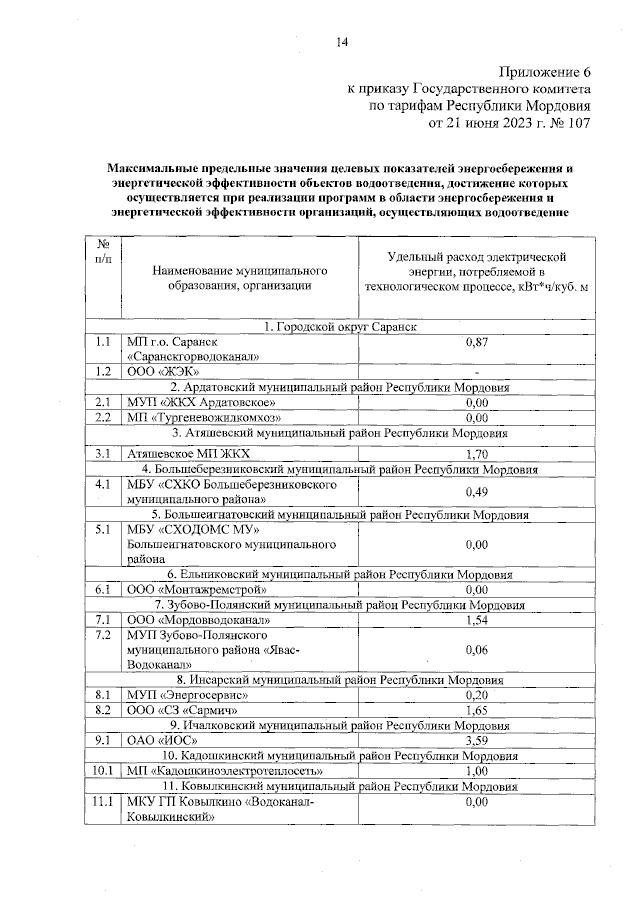 14

Приложение 6
к приказу Государственного комитета
по тарифам Республики Мордовия
от 21 июня 2023 г. № 107

Максимальные предельные значения целевых показателей энергосбережения и энергетической эффективности объектов водоотведения, достижение которых осуществляется при реализации программ в области энергосбережения и энергетической эффективности организаций, осуществляющих водоотведение

| № п/п | Наименование муниципального образования, организации | Удельный расход электрической энергии, потребляемой в технологическом процессе, кВт*ч/куб. м |
|---|---|---|
| 1. Городской округ Саранск | | |
| 1.1 | МП г.о. Саранск «Саранскгорводоканал» | 0,87 |
| 1.2 | ООО «ЖЭК» | - |
| 2. Ардатовский муниципальный район Республики Мордовия | | |
| 2.1 | МУП «ЖКХ Ардатовское» | 0,00 |
| 2.2 | МП «Тургеневожилкомхоз» | 0,00 |
| 3. Атяшевский муниципальный район Республики Мордовия | | |
| 3.1 | Атяшевское МП ЖКХ | 1,70 |
| 4. Большеберезниковский муниципальный район Республики Мордовия | | |
| 4.1 | МБУ «СХКО Большеберезниковского муниципального района» | 0,49 |
| 5. Большеигнатовский муниципальный район Республики Мордовия | | |
| 5.1 | МБУ «СХОДОМС МУ» Большеигнатовского муниципального района | 0,00 |
| 6. Ельниковский муниципальный район Республики Мордовия | | |
| 6.1 | ООО «Монтажремстрой» | 0,00 |
| 7. Зубово-Полянский муниципальный район Республики Мордовия | | |
| 7.1 | ООО «Мордовводоканал» | 1,54 |
| 7.2 | МУП Зубово-Полянского муниципального района «Явас-Водоканал» | 0,06 |
| 8. Инсарский муниципальный район Республики Мордовия | | |
| 8.1 | МУП «Энергосервис» | 0,20 |
| 8.2 | ООО «СЗ «Сармич» | 1,65 |
| 9. Ичалковский муниципальный район Республики Мордовия | | |
| 9.1 | ОАО «ИОС» | 3,59 |
| 10. Кадошкинский муниципальный район Республики Мордовия | | |
| 10.1 | МП «Кадошкиноэлектротеплосеть» | 1,00 |
| 11. Ковылкинский муниципальный район Республики Мордовия | | |
| 11.1 | МКУ ГП Ковылкино «Водоканал-Ковылкинский» | 0,00 |